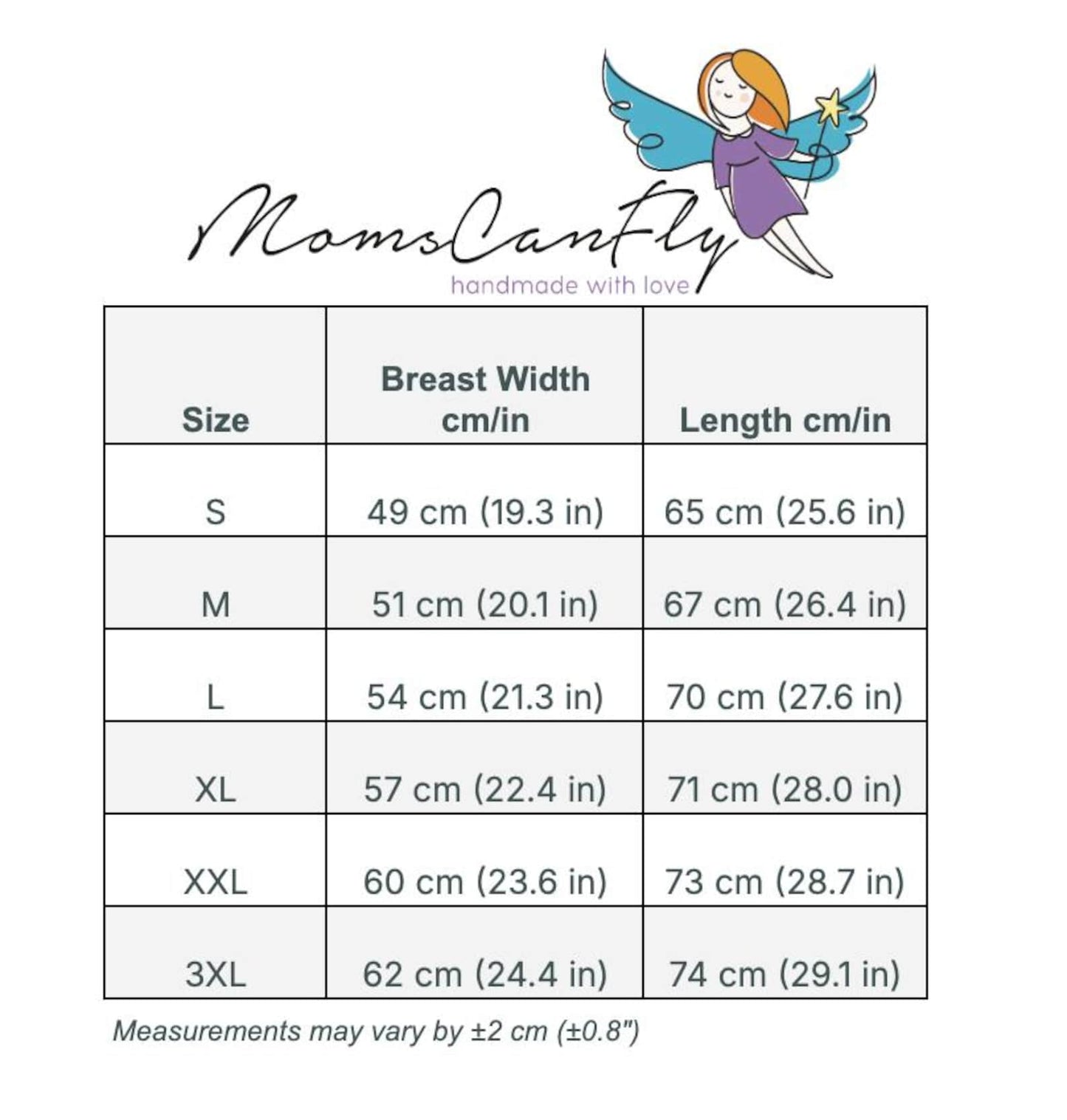 MomsCanFly
handmade with love

| Size | Breast Width cm/in | Length cm/in |
|---|---|---|
| S | 49 cm (19.3 in) | 65 cm (25.6 in) |
| M | 51 cm (20.1 in) | 67 cm (26.4 in) |
| L | 54 cm (21.3 in) | 70 cm (27.6 in) |
| XL | 57 cm (22.4 in) | 71 cm (28.0 in) |
| XXL | 60 cm (23.6 in) | 73 cm (28.7 in) |
| 3XL | 62 cm (24.4 in) | 74 cm (29.1 in) |

Measurements may vary by ±2 cm (±0.8")